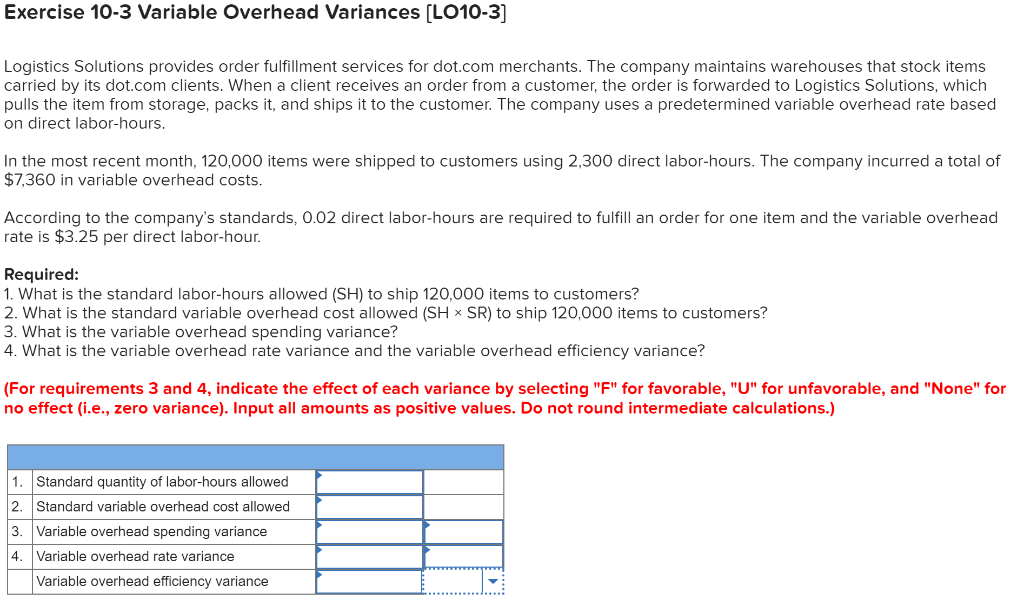 Exercise 10-3 Variable Overhead Variances [LO10-3]

Logistics Solutions provides order fulfillment services for dot.com merchants. The company maintains warehouses that stock items carried by its dot.com clients. When a client receives an order from a customer, the order is forwarded to Logistics Solutions, which pulls the item from storage, packs it, and ships it to the customer. The company uses a predetermined variable overhead rate based on direct labor-hours.

In the most recent month, 120,000 items were shipped to customers using 2,300 direct labor-hours. The company incurred a total of $7,360 in variable overhead costs.

According to the company's standards, 0.02 direct labor-hours are required to fulfill an order for one item and the variable overhead rate is $3.25 per direct labor-hour.

Required:
1. What is the standard labor-hours allowed (SH) to ship 120,000 items to customers?
2. What is the standard variable overhead cost allowed (SH × SR) to ship 120,000 items to customers?
3. What is the variable overhead spending variance?
4. What is the variable overhead rate variance and the variable overhead efficiency variance?

(For requirements 3 and 4, indicate the effect of each variance by selecting "F" for favorable, "U" for unfavorable, and "None" for no effect (i.e., zero variance). Input all amounts as positive values. Do not round intermediate calculations.)

| | | | |
|---|---|---|---|
| 1. | Standard quantity of labor-hours allowed | | |
| 2. | Standard variable overhead cost allowed | | |
| 3. | Variable overhead spending variance | | |
| 4. | Variable overhead rate variance | | |
| | Variable overhead efficiency variance | | |